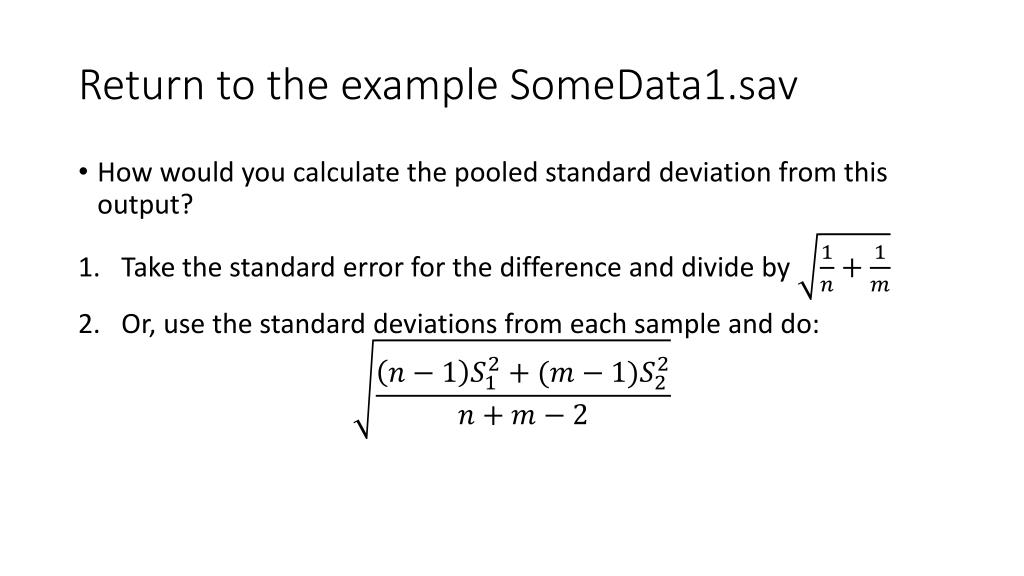 Return to the example SomeData1.sav

• How would you calculate the pooled standard deviation from this output?

1. Take the standard error for the difference and divide by $\sqrt{\frac{1}{n}+\frac{1}{m}}$

2. Or, use the standard deviations from each sample and do:

$\sqrt{\frac{(n-1)S_1^2+(m-1)S_2^2}{n+m-2}}$